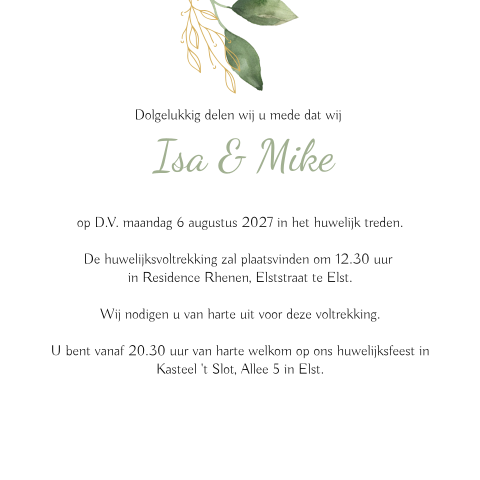 Dolgelukkig delen wij u mede dat wij

Isa & Mike

op D.V. maandag 6 augustus 2027 in het huwelijk treden.

De huwelijksvoltrekking zal plaatsvinden om 12.30 uur in Residence Rhenen, Elststraat te Elst.

Wij nodigen u van harte uit voor deze voltrekking.

U bent vanaf 20.30 uur van harte welkom op ons huwelijksfeest in Kasteel 't Slot, Allee 5 in Elst.